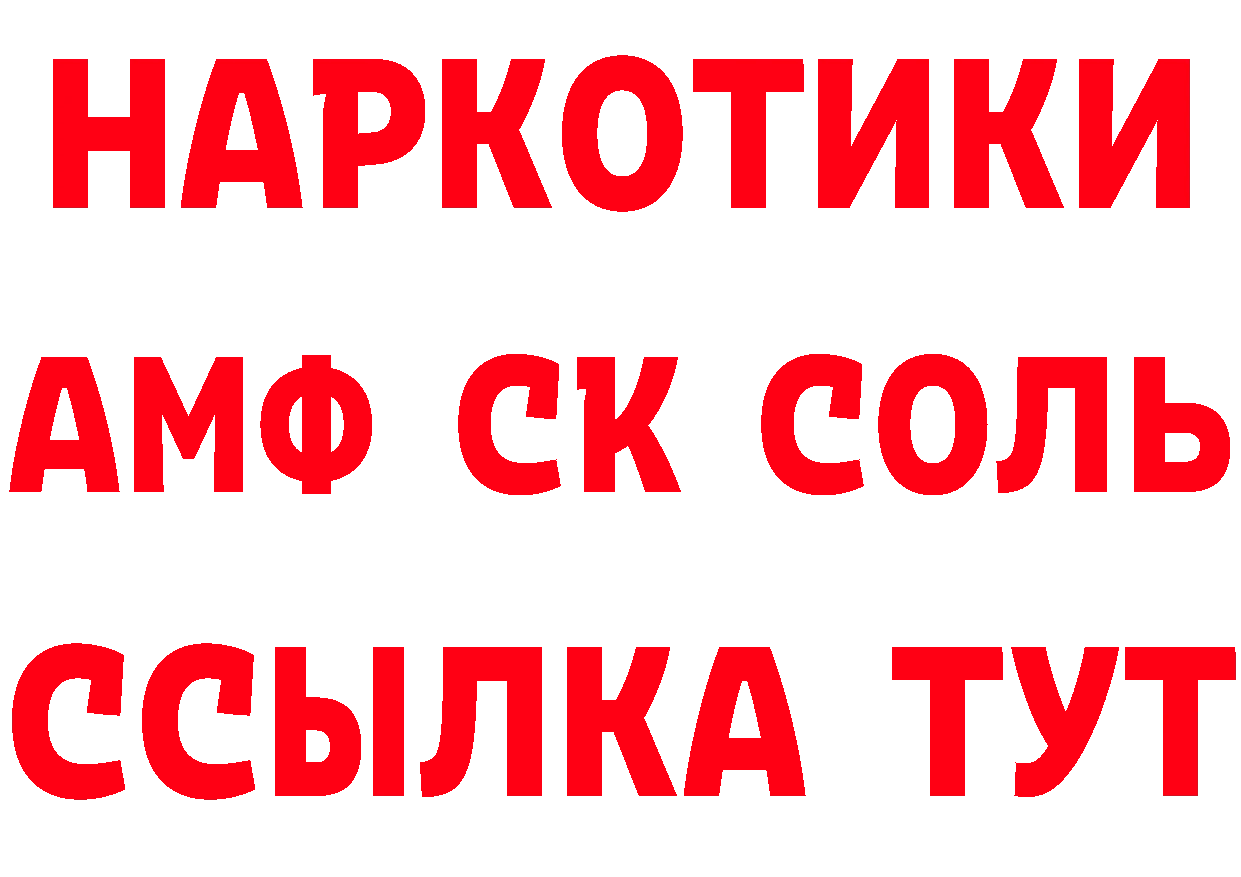 НАРКОТИКИ

АМФ СК СОЛЬ

ССЫЛКА ТУТ